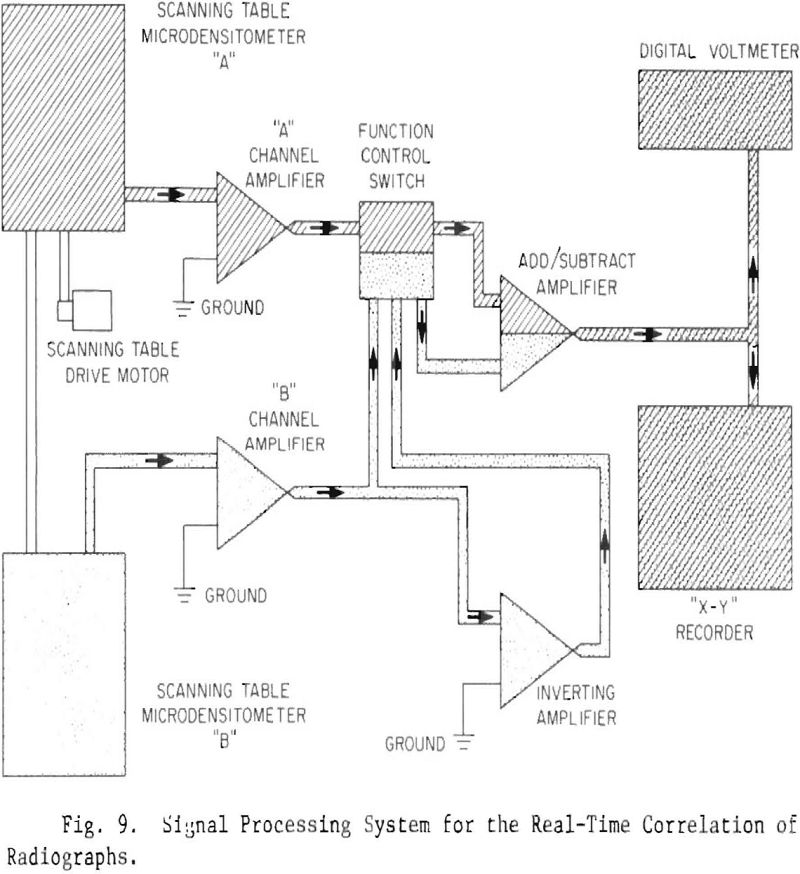 SCANNING TABLE MICRODENSITOMETER "A"

DIGITAL VOLTMETER

"A" CHANNEL AMPLIFIER

FUNCTION CONTROL SWITCH

ADD/SUBTRACT AMPLIFIER

GROUND

SCANNING TABLE DRIVE MOTOR

"B" CHANNEL AMPLIFIER

GROUND

"X-Y" RECORDER

SCANNING TABLE MICRODENSITOMETER "B"

INVERTING AMPLIFIER

GROUND

Fig. 9. Signal Processing System for the Real-Time Correlation of Radiographs.